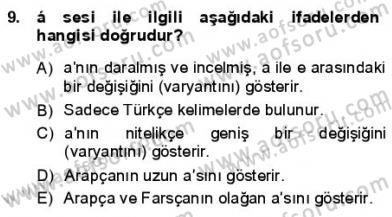 9. á sesi ile ilgili aşağıdaki ifadelerden hangisi doğrudur?

A) a'nın daralmış ve incelmiş, a ile e arasındaki bir değişiğini (varyantını) gösterir.

B) Sadece Türkçe kelimelerde bulunur.

C) a'nın nitelikçe geniş bir değişiğini (varyantını) gösterir.

D) Arapçanın uzun a'sını gösterir.

E) Arapça ve Farsçanın olağan a'sını gösterir.

www.aofsoru.com